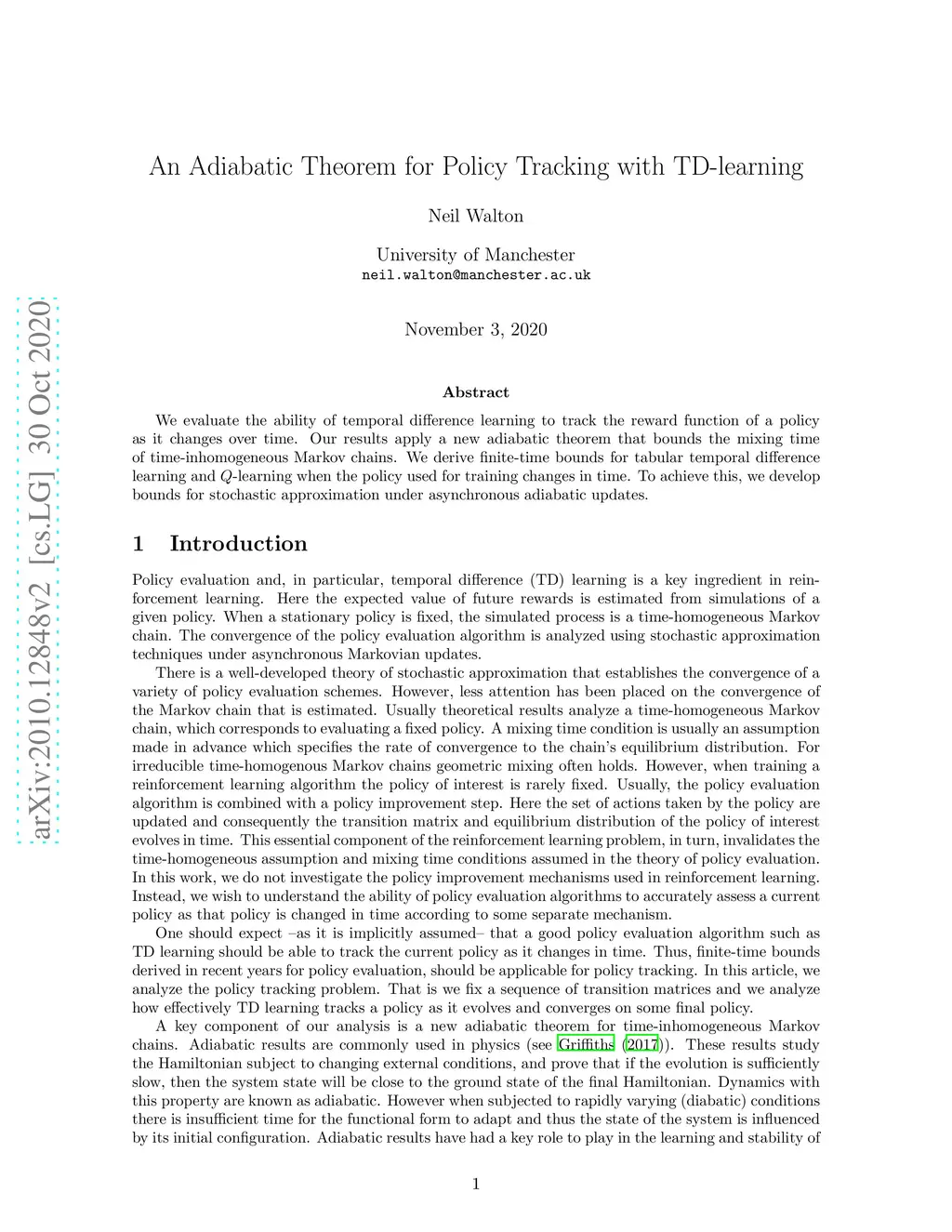 arXiv:2010.12848v2 [cs.LG] 30 Oct 2020

An Adiabatic Theorem for Policy Tracking with TD-learning

Neil Walton

University of Manchester
neil.walton@manchester.ac.uk

November 3, 2020

Abstract

We evaluate the ability of temporal difference learning to track the reward function of a policy as it changes over time. Our results apply a new adiabatic theorem that bounds the mixing time of time-inhomogeneous Markov chains. We derive finite-time bounds for tabular temporal difference learning and $Q$-learning when the policy used for training changes in time. To achieve this, we develop bounds for stochastic approximation under asynchronous adiabatic updates.

1 Introduction

Policy evaluation and, in particular, temporal difference (TD) learning is a key ingredient in reinforcement learning. Here the expected value of future rewards is estimated from simulations of a given policy. When a stationary policy is fixed, the simulated process is a time-homogeneous Markov chain. The convergence of the policy evaluation algorithm is analyzed using stochastic approximation techniques under asynchronous Markovian updates.

There is a well-developed theory of stochastic approximation that establishes the convergence of a variety of policy evaluation schemes. However, less attention has been placed on the convergence of the Markov chain that is estimated. Usually theoretical results analyze a time-homogeneous Markov chain, which corresponds to evaluating a fixed policy. A mixing time condition is usually an assumption made in advance which specifies the rate of convergence to the chain's equilibrium distribution. For irreducible time-homogenous Markov chains geometric mixing often holds. However, when training a reinforcement learning algorithm the policy of interest is rarely fixed. Usually, the policy evaluation algorithm is combined with a policy improvement step. Here the set of actions taken by the policy are updated and consequently the transition matrix and equilibrium distribution of the policy of interest evolves in time. This essential component of the reinforcement learning problem, in turn, invalidates the time-homogeneous assumption and mixing time conditions assumed in the theory of policy evaluation. In this work, we do not investigate the policy improvement mechanisms used in reinforcement learning. Instead, we wish to understand the ability of policy evaluation algorithms to accurately assess a current policy as that policy is changed in time according to some separate mechanism.

One should expect –as it is implicitly assumed– that a good policy evaluation algorithm such as TD learning should be able to track the current policy as it changes in time. Thus, finite-time bounds derived in recent years for policy evaluation, should be applicable for policy tracking. In this article, we analyze the policy tracking problem. That is we fix a sequence of transition matrices and we analyze how effectively TD learning tracks a policy as it evolves and converges on some final policy.

A key component of our analysis is a new adiabatic theorem for time-inhomogeneous Markov chains. Adiabatic results are commonly used in physics (see Griffiths (2017)). These results study the Hamiltonian subject to changing external conditions, and prove that if the evolution is sufficiently slow, then the system state will be close to the ground state of the final Hamiltonian. Dynamics with this property are known as adiabatic. However when subjected to rapidly varying (diabatic) conditions there is insufficient time for the functional form to adapt and thus the state of the system is influenced by its initial configuration. Adiabatic results have had a key role to play in the learning and stability of

1